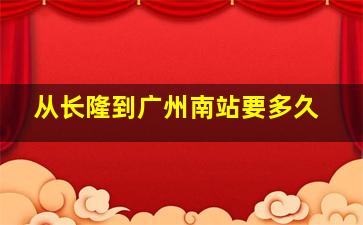 从长隆到广州南站要多久